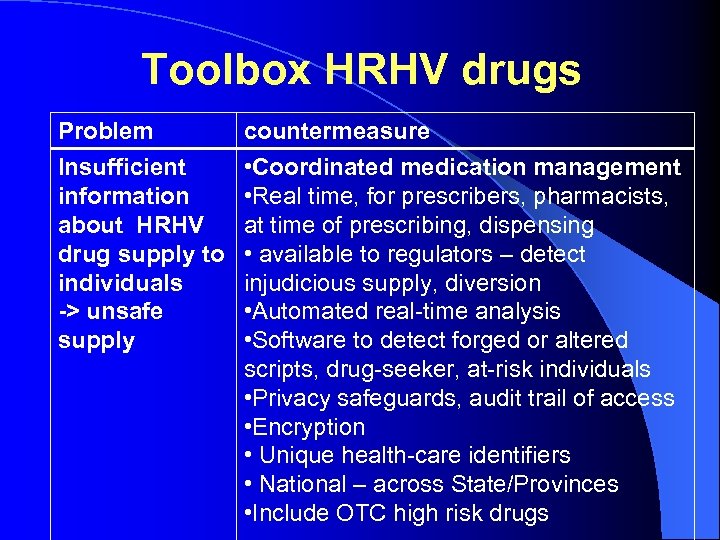 Toolbox HRHV drugs

| Problem | countermeasure |
|---|---|
| Insufficient information about HRHV drug supply to individuals -> unsafe supply | •Coordinated medication management •Real time, for prescribers, pharmacists, at time of prescribing, dispensing • available to regulators – detect injudicious supply, diversion •Automated real-time analysis •Software to detect forged or altered scripts, drug-seeker, at-risk individuals •Privacy safeguards, audit trail of access •Encryption • Unique health-care identifiers • National – across State/Provinces •Include OTC high risk drugs |